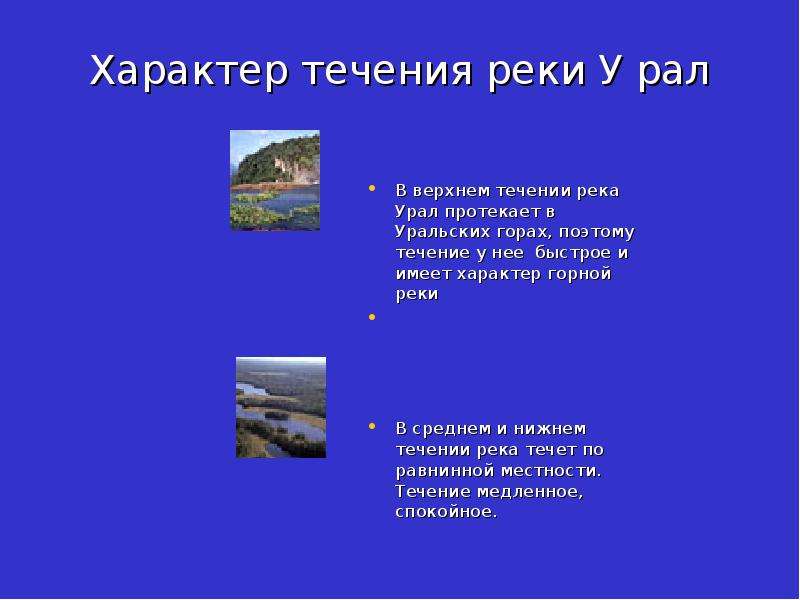 Характер течения реки У рал

• В верхнем течении река Урал протекает в Уральских горах, поэтому течение у нее  быстрое и имеет характер горной реки

•

• В среднем и нижнем течении река течет по равнинной местности. Течение медленное, спокойное.